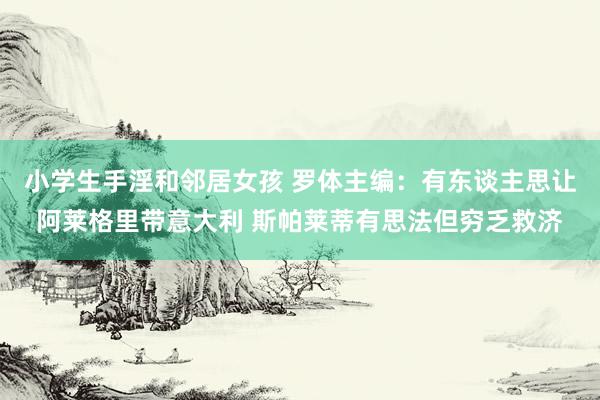 小学生手淫和邻居女孩 罗体主编：有东谈主思让阿莱格里带意大利 斯帕莱蒂有思法但穷乏救济